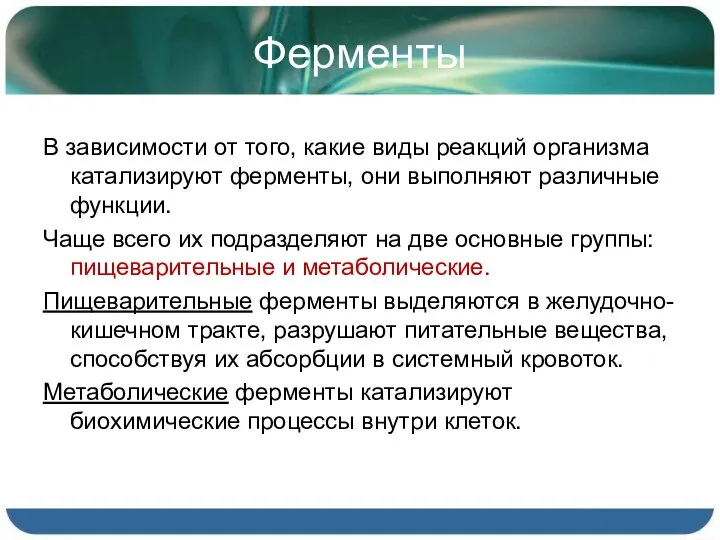 Ферменты

В зависимости от того, какие виды реакций организма катализируют ферменты, они выполняют различные функции.

Чаще всего их подразделяют на две основные группы: пищеварительные и метаболические.

Пищеварительные ферменты выделяются в желудочно-кишечном тракте, разрушают питательные вещества, способствуя их абсорбции в системный кровоток.

Метаболические ферменты катализируют биохимические процессы внутри клеток.